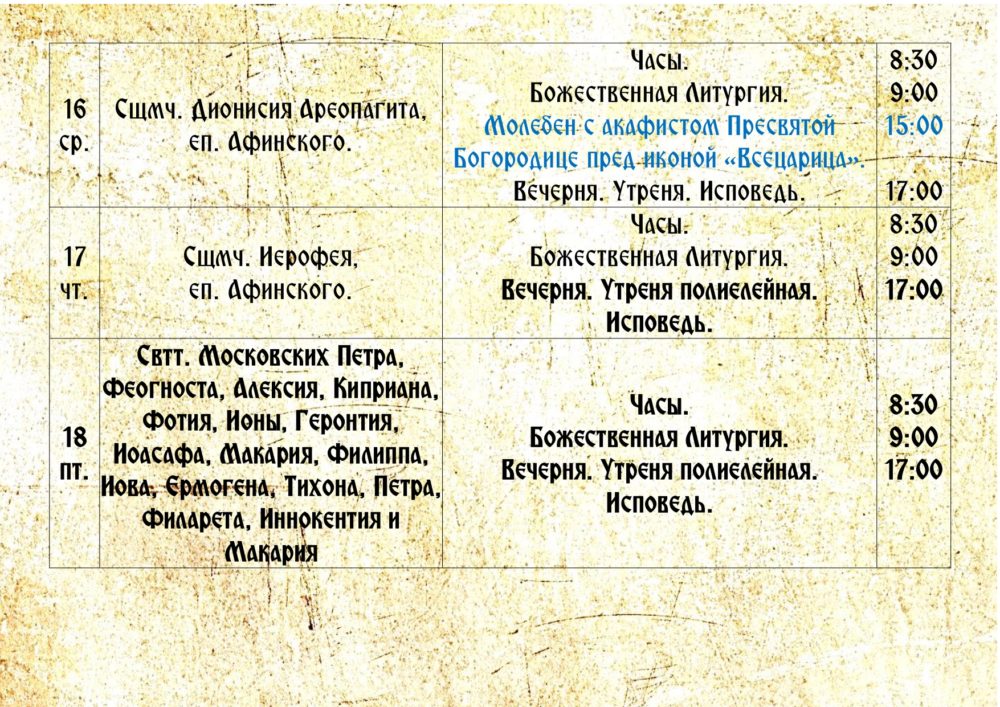 | 16 ср. | Сщмч. Дионисия Ареопагита, еп. Афинского. | Часы. Божественная Литургия. Молебен с акафистом Пресвятой Богородице пред иконой «Всецарица». Вечерня. Утреня. Исповедь. | 8:30 9:00 15:00 17:00 |
|---|---|---|---|
| 17 чт. | Сщмч. Иерофея, еп. Афинского. | Часы. Божественная Литургия. Вечерня. Утреня полиелейная. Исповедь. | 8:30 9:00 17:00 |
| 18 пт. | Свтт. Московских Петра, Феогноста, Алексия, Киприана, Фотия, Ионы, Геронтия, Иоасафа, Макария, Филиппа, Иова, Ермогена, Тихона, Петра, Филарета, Иннокентия и Макария | Часы. Божественная Литургия. Вечерня. Утреня полиелейная. Исповедь. | 8:30 9:00 17:00 |